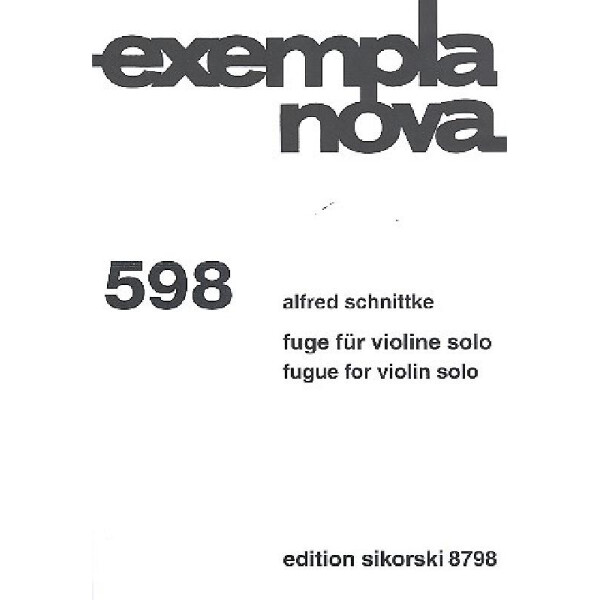 exempla
nova

598

alfred schnittke

fuge für violine solo
fugue for violin solo

edition sikorski 8798